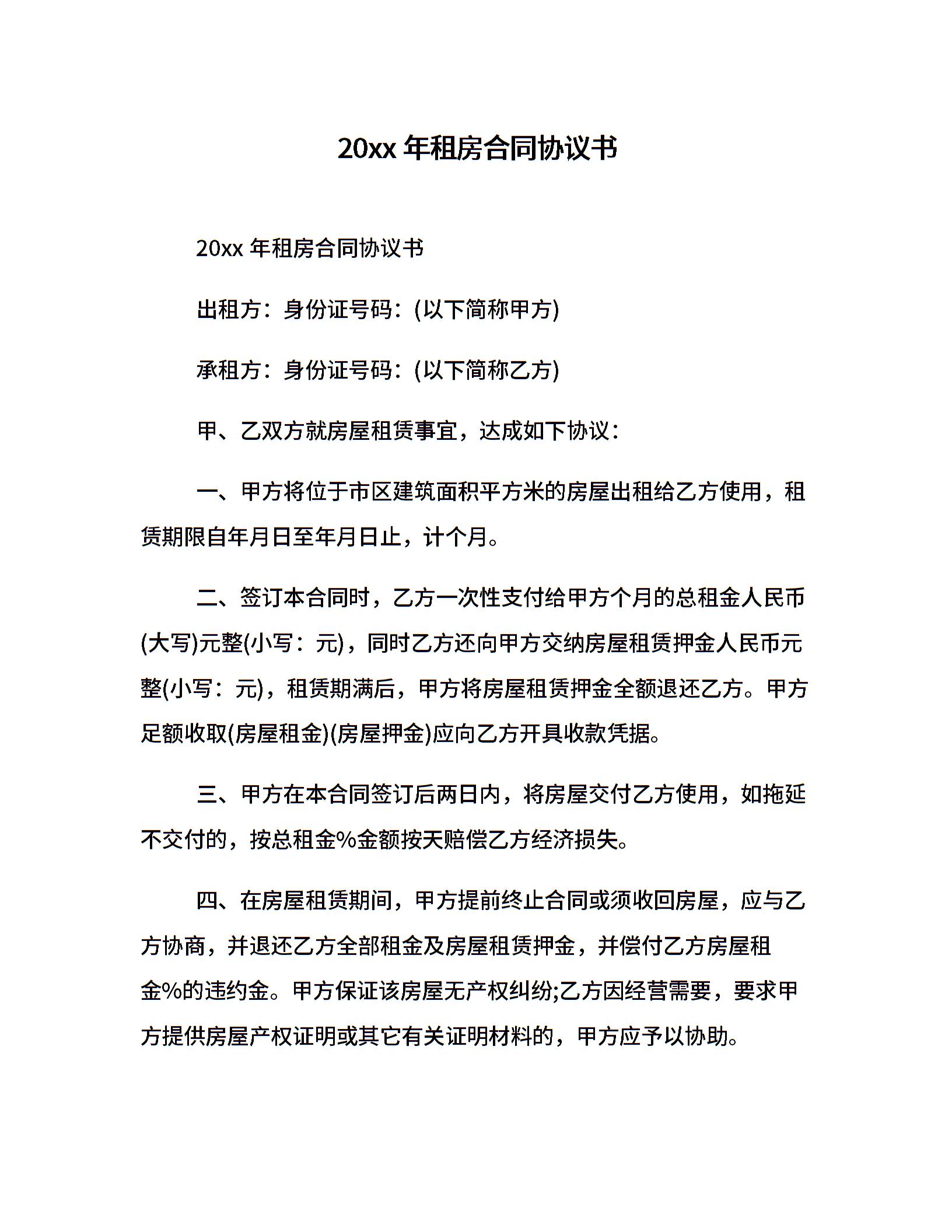 20xx 年租房合同协议书

20xx 年租房合同协议书

出租方：身份证号码：(以下简称甲方)

承租方：身份证号码：(以下简称乙方)

甲、乙双方就房屋租赁事宜，达成如下协议：

一、甲方将位于市区建筑面积平方米的房屋出租给乙方使用，租赁期限自年月日至年月日止，计个月。

二、签订本合同时，乙方一次性支付给甲方个月的总租金人民币(大写)元整(小写：元)，同时乙方还向甲方交纳房屋租赁押金人民币元整(小写：元)，租赁期满后，甲方将房屋租赁押金全额退还乙方。甲方足额收取(房屋租金)(房屋押金)应向乙方开具收款凭据。

三、甲方在本合同签订后两日内，将房屋交付乙方使用，如拖延不交付的，按总租金%金额按天赔偿乙方经济损失。

四、在房屋租赁期间，甲方提前终止合同或须收回房屋，应与乙方协商，并退还乙方全部租金及房屋租赁押金，并偿付乙方房屋租金%的违约金。甲方保证该房屋无产权纠纷;乙方因经营需要，要求甲方提供房屋产权证明或其它有关证明材料的，甲方应予以协助。